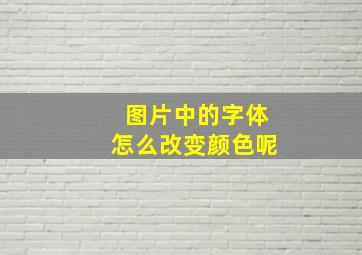 图片中的字体
怎么改变颜色呢